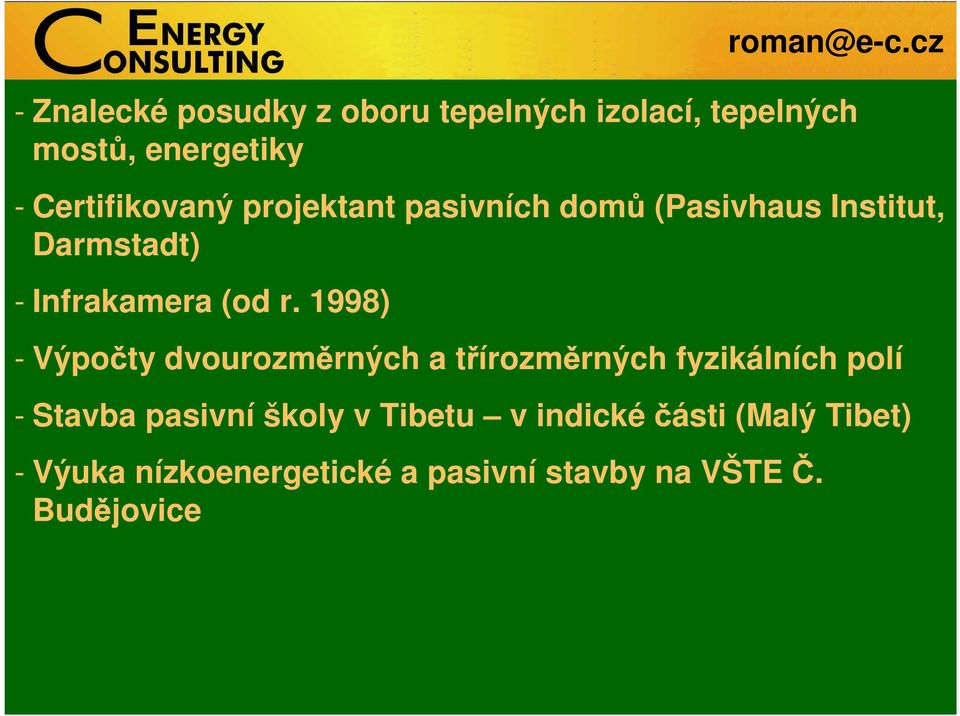 ENERGY CONSULTING

roman@e-c.cz

- Znalecké posudky z oboru tepelných izolací, tepelných mostů, energetiky

- Certifikovaný projektant pasivních domů (Pasivhaus Institut, Darmstadt)

- Infrakamera (od r. 1998)

- Výpočty dvourozměrných a třírozměrných fyzikálních polí

- Stavba pasivní školy v Tibetu – v indické části (Malý Tibet)

- Výuka nízkoenergetické a pasivní stavby na VŠTE Č. Budějovice